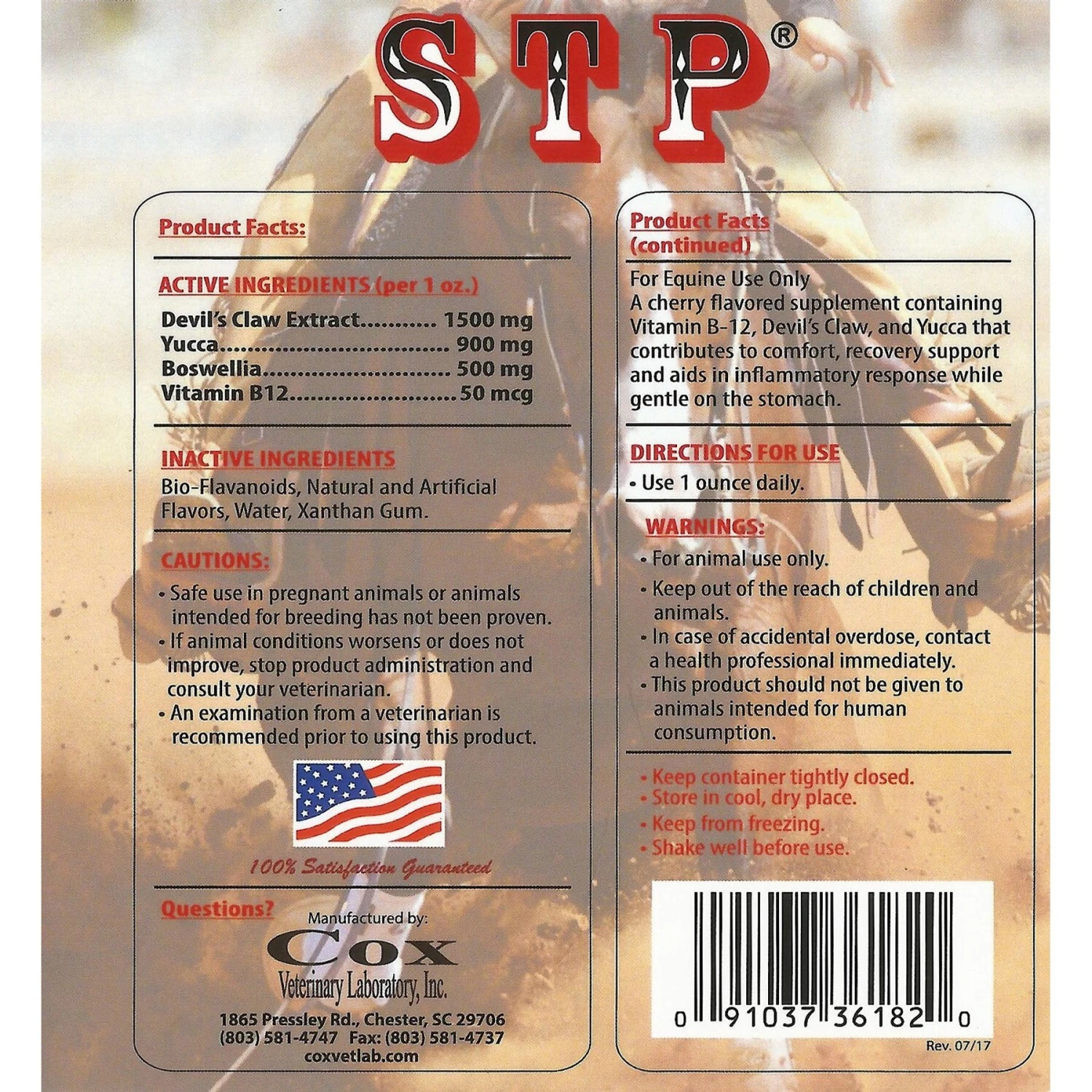 STP®

Product Facts:

ACTIVE INGREDIENTS (per 1 oz.)
Devil's Claw Extract 1500 mg
Yucca 900 mg
Boswellia 500 mg
Vitamin B12 50 mcg

INACTIVE INGREDIENTS
Bio-Flavanoids, Natural and Artificial Flavors, Water, Xanthan Gum.

CAUTIONS:
• Safe use in pregnant animals or animals intended for breeding has not been proven.
• If animal conditions worsens or does not improve, stop product administration and consult your veterinarian.
• An examination from a veterinarian is recommended prior to using this product.

100% Satisfaction Guaranteed

Questions?
Manufactured by:
Cox
Veterinary Laboratory, Inc.
1865 Pressley Rd., Chester, SC 29706
(803) 581-4747 Fax: (803) 581-4737
coxvetlab.com

Product Facts
(continued)

For Equine Use Only
A cherry flavored supplement containing Vitamin B-12, Devil's Claw, and Yucca that contributes to comfort, recovery support and aids in inflammatory response while gentle on the stomach.

DIRECTIONS FOR USE
• Use 1 ounce daily.

WARNINGS:
• For animal use only.
• Keep out of the reach of children and animals.
• In case of accidental overdose, contact a health professional immediately.
• This product should not be given to animals intended for human consumption.

• Keep container tightly closed.
• Store in cool, dry place.
• Keep from freezing.
• Shake well before use.

0 91037 36182 0

Rev. 07/17